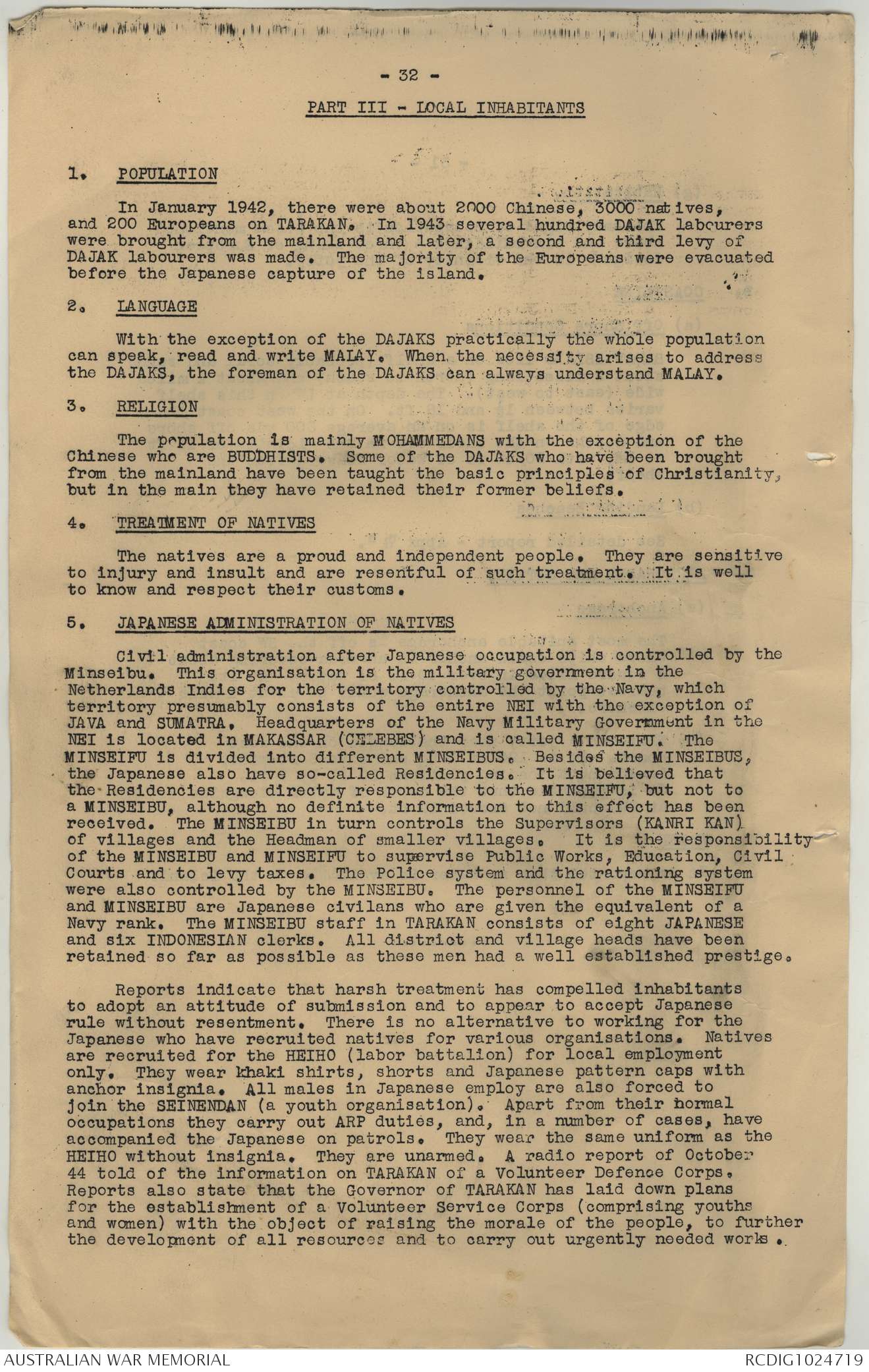 - 32 -

PART III - LOCAL INHABITANTS

1. POPULATION

In January 1942, there were about 2000 Chinese, 3000 natives, and 200 Europeans on TARAKAN. In 1943 several hundred DAJAK labourers were brought from the mainland and later, a second and third levy of DAJAK labourers was made. The majority of the Europeans were evacuated before the Japanese capture of the island.

2. LANGUAGE

With the exception of the DAJAKS practically the whole population can speak, read and write MALAY. When the necessity arises to address the DAJAKS, the foreman of the DAJAKS can always understand MALAY.

3. RELIGION

The population is mainly MOHAMMEDANS with the exception of the Chinese who are BUDDHISTS. Some of the DAJAKS who have been brought from the mainland have been taught the basic principles of Christianity, but in the main they have retained their former beliefs.

4. TREATMENT OF NATIVES

The natives are a proud and independent people. They are sensitive to injury and insult and are resentful of such treatment. It is well to know and respect their customs.

5. JAPANESE ADMINISTRATION OF NATIVES

Civil administration after Japanese occupation is controlled by the Minseibu. This organisation is the military government in the Netherlands Indies for the territory controlled by the Navy, which territory presumably consists of the entire NEI with the exception of JAVA and SUMATRA. Headquarters of the Navy Military Government in the NEI is located in MAKASSAR (CELEBES) and is called MINSEIFU. The MINSEIFU is divided into different MINSEIBUS. Besides the MINSEIBUS, the Japanese also have so-called Residencies. It is believed that the Residencies are directly responsible to the MINSEIFU, but not to a MINSEIBU, although no definite information to this effect has been received. The MINSEIBU in turn controls the Supervisors (KANRI KAN) of villages and the Headman of smaller villages. It is the responsibility of the MINSEIBU and MINSEIFU to supervise Public Works, Education, Civil Courts and to levy taxes. The Police system and the rationing system were also controlled by the MINSEIBU. The personnel of the MINSEIFU and MINSEIBU are Japanese civilans who are given the equivalent of a Navy rank. The MINSEIBU staff in TARAKAN consists of eight JAPANESE and six INDONESIAN clerks. All district and village heads have been retained so far as possible as these men had a well established prestige.

Reports indicate that harsh treatment has compelled inhabitants to adopt an attitude of submission and to appear to accept Japanese rule without resentment. There is no alternative to working for the Japanese who have recruited natives for various organisations. Natives are recruited for the HEIHO (labor battalion) for local employment only. They wear khaki shirts, shorts and Japanese pattern caps with anchor insignia. All males in Japanese employ are also forced to join the SEINENDAN (a youth organisation). Apart from their normal occupations they carry out ARP duties, and, in a number of cases, have accompanied the Japanese on patrols. They wear the same uniform as the HEIHO without insignia. They are unarmed. A radio report of October 44 told of the information on TARAKAN of a Volunteer Defence Corps. Reports also state that the Governor of TARAKAN has laid down plans for the establishment of a Volunteer Service Corps (comprising youths and women) with the object of raising the morale of the people, to further the development of all resources and to carry out urgently needed works.

AUSTRALIAN WAR MEMORIAL RCDIG1024719